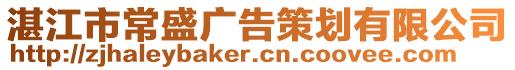 湛江市常盛广告策划有限公司
http://zjhaleybaker.cn.coovee.com